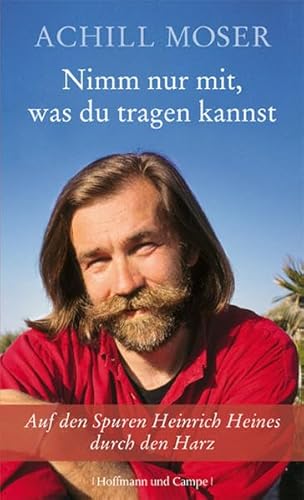 ACHILL MOSER

Nimm nur mit, was du tragen kannst

Auf den Spuren Heinrich Heines durch den Harz

| Hoffmann und Campe |